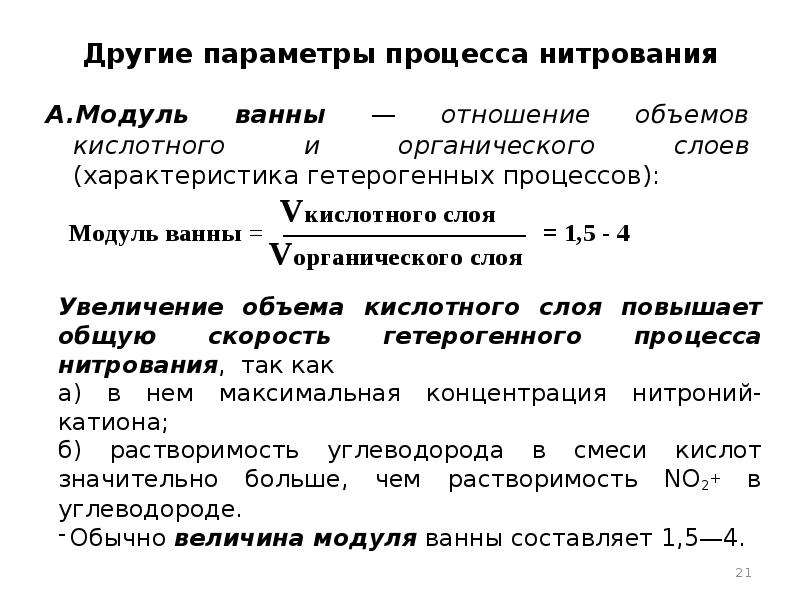 Другие параметры процесса нитрования

А.Модуль ванны — отношение объемов кислотного и органического слоев (характеристика гетерогенных процессов):

Модуль ванны = $\frac{V_{\text{кислотного слоя}}}{V_{\text{органического слоя}}}$ = 1,5 - 4

Увеличение объема кислотного слоя повышает общую скорость гетерогенного процесса нитрования, так как
а) в нем максимальная концентрация нитроний-катиона;
б) растворимость углеводорода в смеси кислот значительно больше, чем растворимость $NO_2^+$ в углеводороде.
- Обычно величина модуля ванны составляет 1,5—4.

21